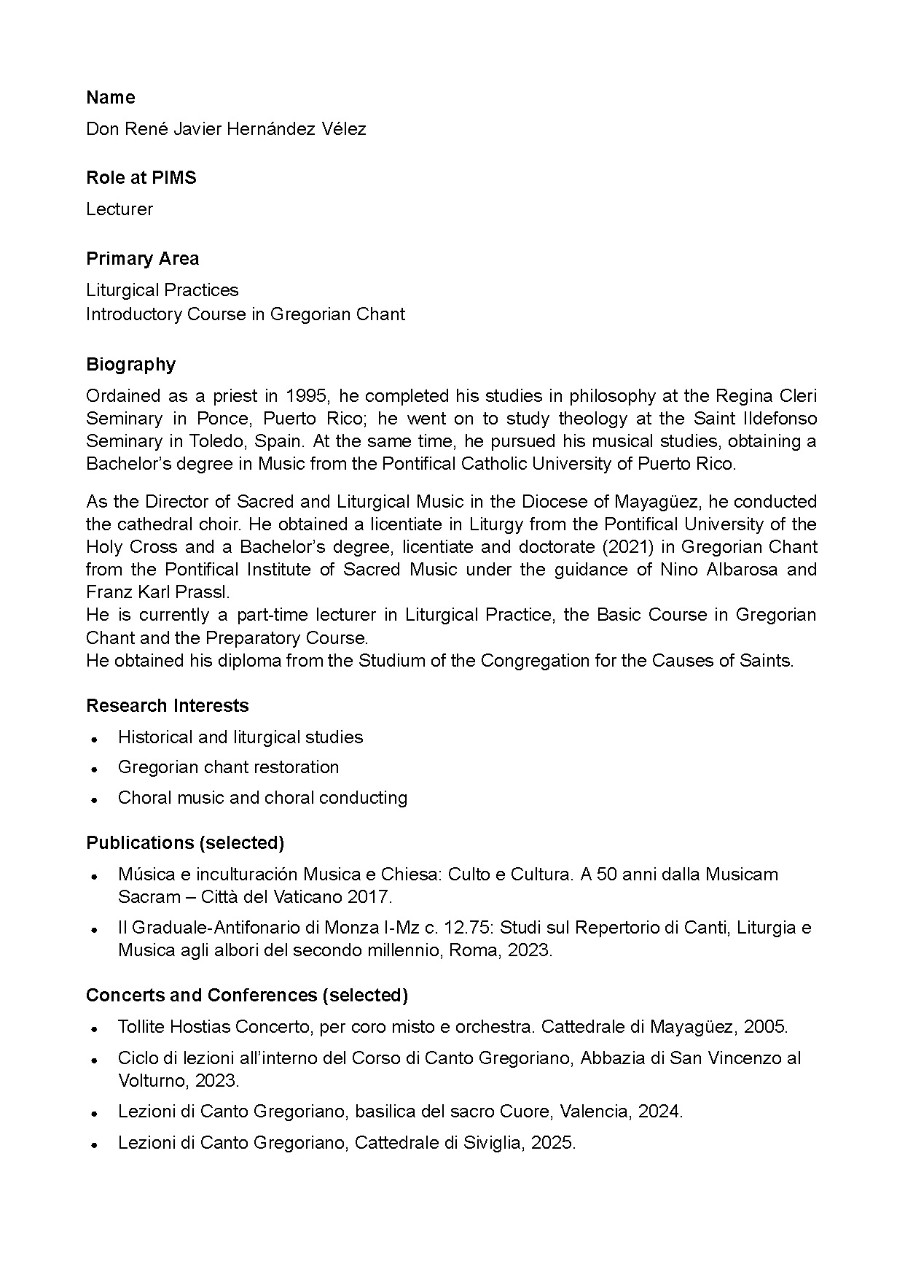 Name
Don René Javier Hernández Vélez

Role at PIMS
Lecturer

Primary Area
Liturgical Practices
Introductory Course in Gregorian Chant

Biography
Ordained as a priest in 1995, he completed his studies in philosophy at the Regina Cleri Seminary in Ponce, Puerto Rico; he went on to study theology at the Saint Ildefonso Seminary in Toledo, Spain. At the same time, he pursued his musical studies, obtaining a Bachelor's degree in Music from the Pontifical Catholic University of Puerto Rico.

As the Director of Sacred and Liturgical Music in the Diocese of Mayagüez, he conducted the cathedral choir. He obtained a licentiate in Liturgy from the Pontifical University of the Holy Cross and a Bachelor's degree, licentiate and doctorate (2021) in Gregorian Chant from the Pontifical Institute of Sacred Music under the guidance of Nino Albarosa and Franz Karl Prassl.
He is currently a part-time lecturer in Liturgical Practice, the Basic Course in Gregorian Chant and the Preparatory Course.
He obtained his diploma from the Studium of the Congregation for the Causes of Saints.

Research Interests
• Historical and liturgical studies
• Gregorian chant restoration
• Choral music and choral conducting

Publications (selected)
• Música e inculturación Musica e Chiesa: Culto e Cultura. A 50 anni dalla Musicam Sacram – Città del Vaticano 2017.
• Il Graduale-Antifonario di Monza I-Mz c. 12.75: Studi sul Repertorio di Canti, Liturgia e Musica agli albori del secondo millennio, Roma, 2023.

Concerts and Conferences (selected)
• Tollite Hostias Concerto, per coro misto e orchestra. Cattedrale di Mayagüez, 2005.
• Ciclo di lezioni all'interno del Corso di Canto Gregoriano, Abbazia di San Vincenzo al Volturno, 2023.
• Lezioni di Canto Gregoriano, basilica del sacro Cuore, Valencia, 2024.
• Lezioni di Canto Gregoriano, Cattedrale di Siviglia, 2025.